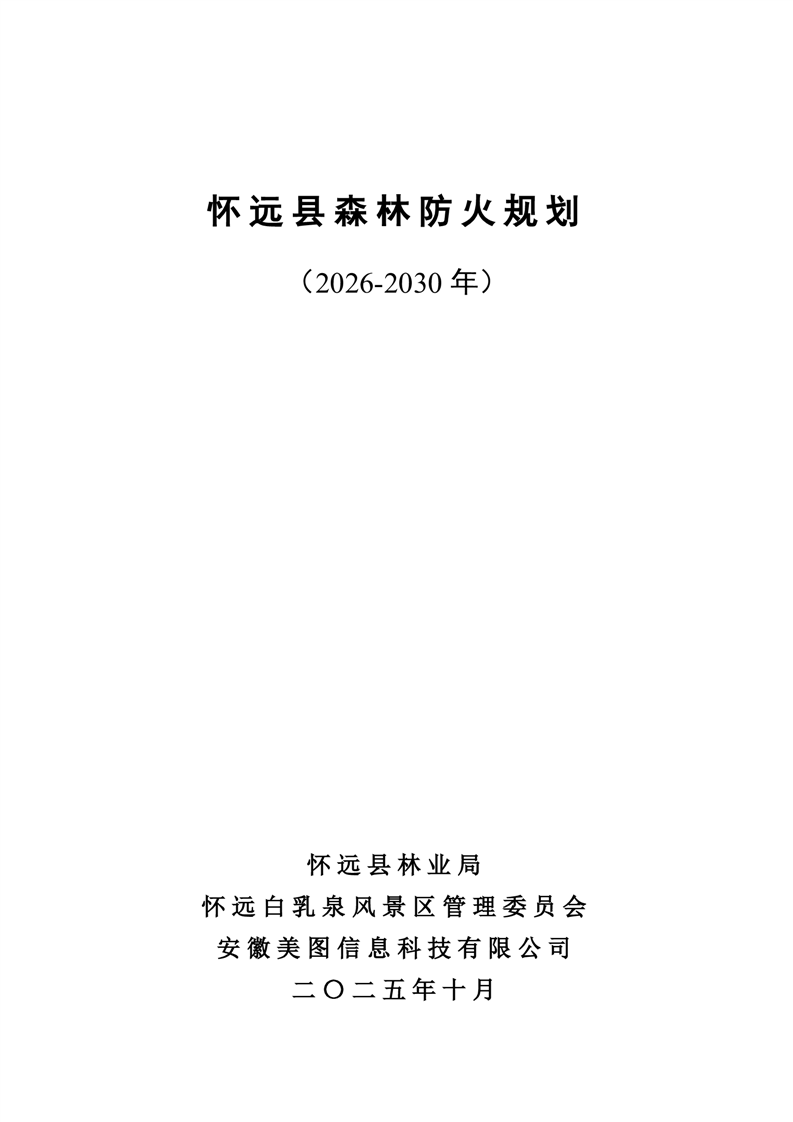 怀远县森林防火规划

（2026-2030年）

怀远县林业局
怀远白乳泉风景区管理委员会
安徽美图信息科技有限公司
二〇二五年十月